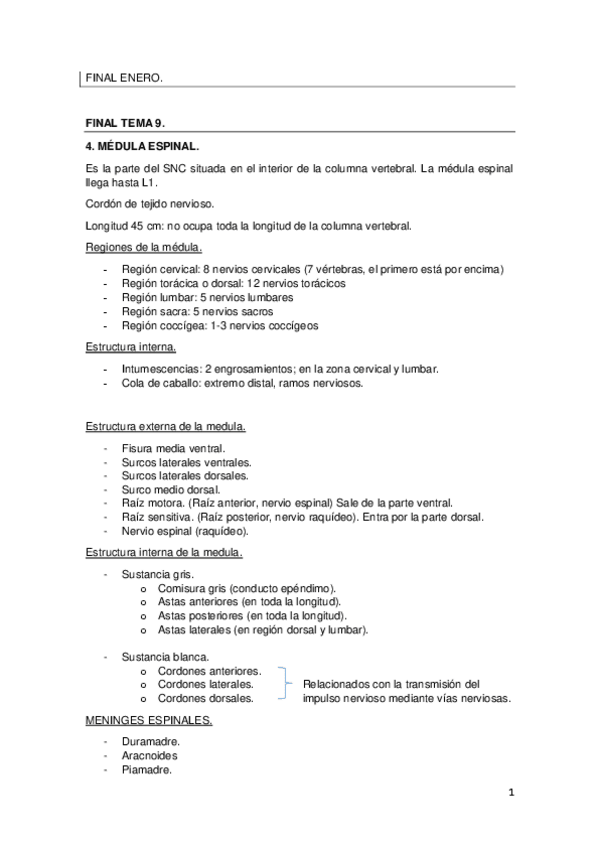 FINAL ENERO.

FINAL TEMA 9.

4. MÉDULA ESPINAL.

Es la parte del SNC situada en el interior de la columna vertebral. La médula espinal llega hasta L1.

Cordón de tejido nervioso.

Longitud 45 cm: no ocupa toda la longitud de la columna vertebral.

Regiones de la médula.

- Región cervical: 8 nervios cervicales (7 vértebras, el primero está por encima)
- Región torácica o dorsal: 12 nervios torácicos
- Región lumbar: 5 nervios lumbares
- Región sacra: 5 nervios sacros
- Región coccígea: 1-3 nervios coccígeos

Estructura interna.

- Intumescencias: 2 engrosamientos; en la zona cervical y lumbar.
- Cola de caballo: extremo distal, ramos nerviosos.

Estructura externa de la medula.

- Fisura media ventral.
- Surcos laterales ventrales.
- Surcos laterales dorsales.
- Surco medio dorsal.
- Raíz motora. (Raíz anterior, nervio espinal) Sale de la parte ventral.
- Raíz sensitiva. (Raíz posterior, nervio raquídeo). Entra por la parte dorsal.
- Nervio espinal (raquídeo).

Estructura interna de la medula.

- Sustancia gris.
  o Comisura gris (conducto epéndimo).
  o Astas anteriores (en toda la longitud).
  o Astas posteriores (en toda la longitud).
  o Astas laterales (en región dorsal y lumbar).

- Sustancia blanca.
  o Cordones anteriores.
  o Cordones laterales.
  o Cordones dorsales.
Relacionados con la transmisión del impulso nervioso mediante vías nerviosas.

MENINGES ESPINALES.

- Duramadre.
- Aracnoides
- Piamadre.

1